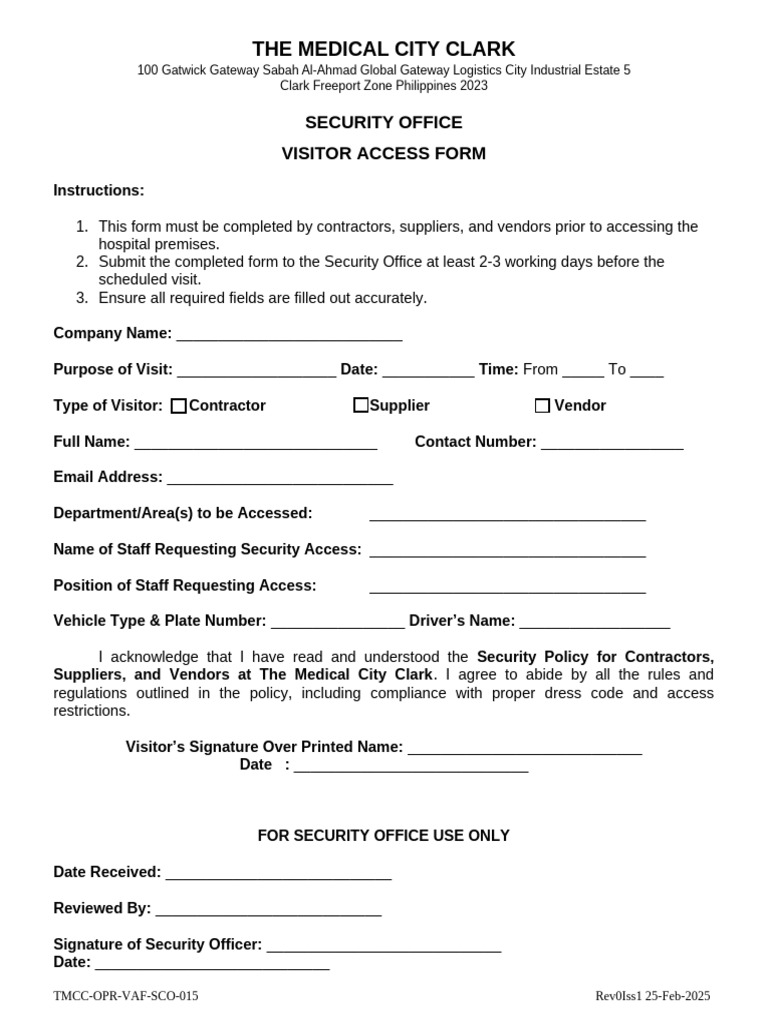 THE MEDICAL CITY CLARK
100 Gatwick Gateway Sabah Al-Ahmad Global Gateway Logistics City Industrial Estate 5
Clark Freeport Zone Philippines 2023

SECURITY OFFICE

VISITOR ACCESS FORM

Instructions:

1. This form must be completed by contractors, suppliers, and vendors prior to accessing the hospital premises.
2. Submit the completed form to the Security Office at least 2-3 working days before the scheduled visit.
3. Ensure all required fields are filled out accurately.

Company Name: ____

Purpose of Visit: ____ Date: ____ Time: From ____ To ____

Type of Visitor: ☐ Contractor ☐ Supplier ☐ Vendor

Full Name: ____ Contact Number: ____

Email Address: ____

Department/Area(s) to be Accessed: ____

Name of Staff Requesting Security Access: ____

Position of Staff Requesting Access: ____

Vehicle Type & Plate Number: ____ Driver's Name: ____

I acknowledge that I have read and understood the Security Policy for Contractors, Suppliers, and Vendors at The Medical City Clark. I agree to abide by all the rules and regulations outlined in the policy, including compliance with proper dress code and access restrictions.

Visitor's Signature Over Printed Name: ____
Date : ____

FOR SECURITY OFFICE USE ONLY

Date Received: ____

Reviewed By: ____

Signature of Security Officer: ____
Date: ____

TMCC-OPR-VAF-SCO-015 Rev0Iss1 25-Feb-2025